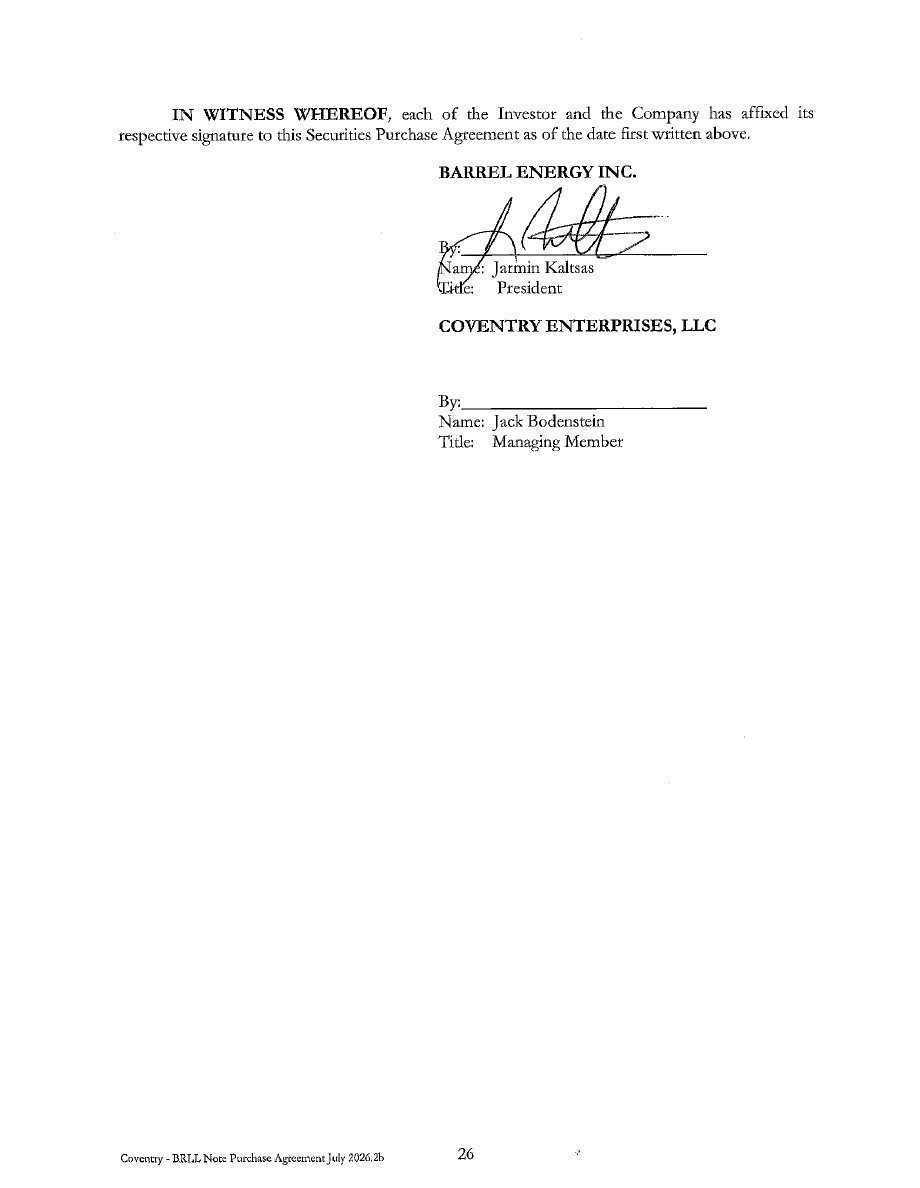 IN WITNESS WHEREOF, each of the Investor and the Company has affixed its respective signature to this Securities Purchase Agreement as of the date first written above.

BARREL ENERGY INC.

By:
Name: Jarmin Kaltsas
Title: President

COVENTRY ENTERPRISES, LLC

By:
Name: Jack Bodenstein
Title: Managing Member

Coventry - BRLL Note Purchase Agreement July 2026.2b

26